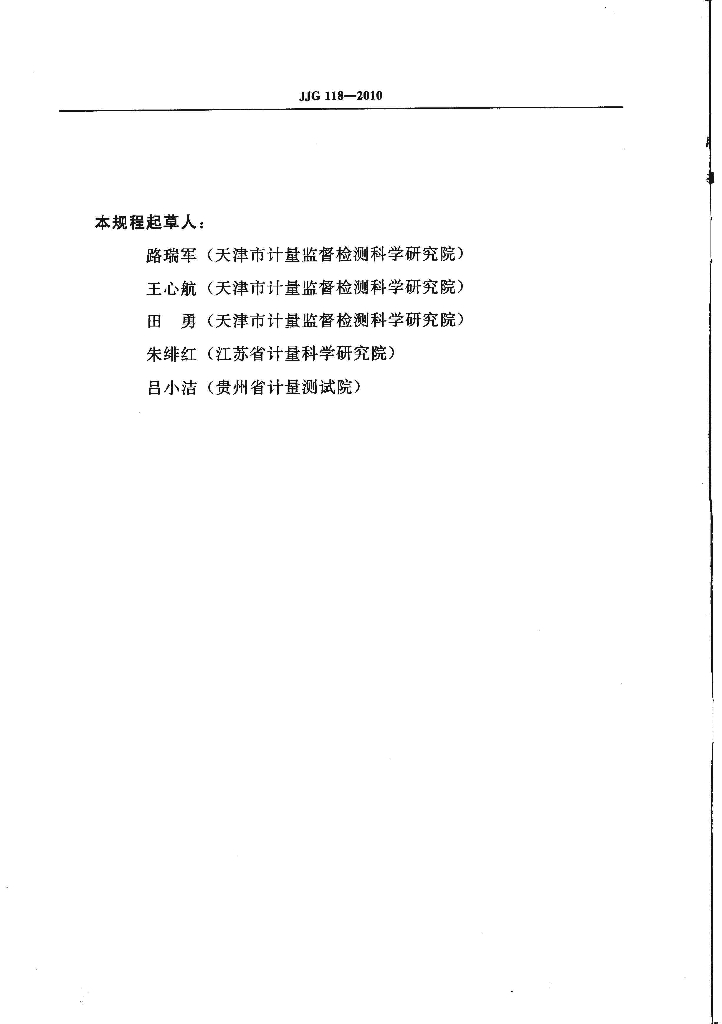 JJG 118—2010

本规程起草人：

路瑞军（天津市计量监督检测科学研究院）

王心航（天津市计量监督检测科学研究院）

田　勇（天津市计量监督检测科学研究院）

朱绯红（江苏省计量科学研究院）

吕小洁（贵州省计量测试院）